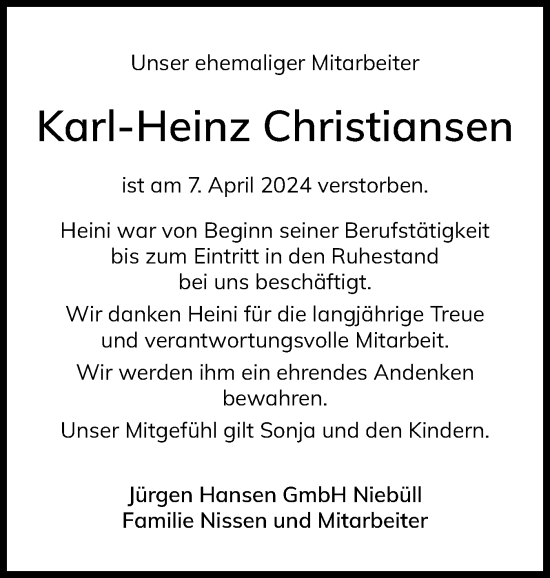 Unser ehemaliger Mitarbeiter

Karl-Heinz Christiansen

ist am 7. April 2024 verstorben.

Heini war von Beginn seiner Berufstätigkeit bis zum Eintritt in den Ruhestand bei uns beschäftigt.

Wir danken Heini für die langjährige Treue und verantwortungsvolle Mitarbeit.

Wir werden ihm ein ehrendes Andenken bewahren.

Unser Mitgefühl gilt Sonja und den Kindern.

Jürgen Hansen GmbH Niebüll
Familie Nissen und Mitarbeiter